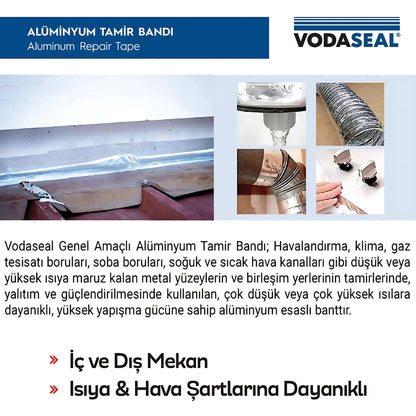 ALÜMİNYUM TAMİR BANDI
Aluminum Repair Tape

VODASEAL®

Vodaseal Genel Amaçlı Alüminyum Tamir Bandı; Havalandırma, klima, gaz tesisatı boruları, soba boruları, soğuk ve sıcak hava kanalları gibi düşük veya yüksek ısıya maruz kalan metal yüzeylerin ve birleşim yerlerinin tamirlerinde, yalıtım ve güçlendirilmesinde kullanılan, çok düşük veya çok yüksek ısılara dayanıklı, yüksek yapışma gücüne sahip alüminyum esaslı banttır.

» İç ve Dış Mekan
» Isıya & Hava Şartlarına Dayanıklı